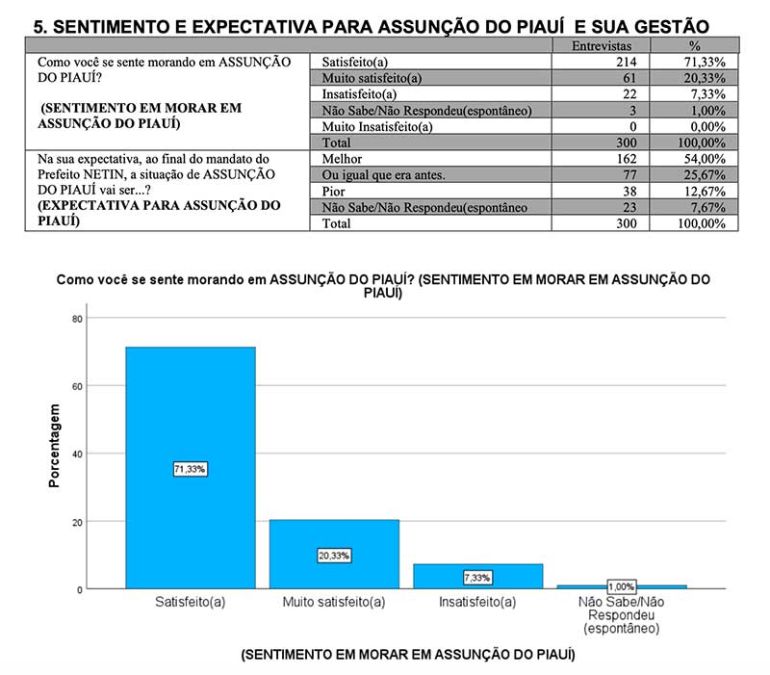 5. SENTIMENTO E EXPECTATIVA PARA ASSUNÇÃO DO PIAUÍ E SUA GESTÃO

| | | Entrevistas | % |
|---|---|---|---|
| Como você se sente morando em ASSUNÇÃO DO PIAUÍ? (SENTIMENTO EM MORAR EM ASSUNÇÃO DO PIAUÍ) | Satisfeito(a) | 214 | 71,33% |
| | Muito satisfeito(a) | 61 | 20,33% |
| | Insatisfeito(a) | 22 | 7,33% |
| | Não Sabe/Não Respondeu(espontâneo) | 3 | 1,00% |
| | Muito Insatisfeito(a) | 0 | 0,00% |
| | Total | 300 | 100,00% |
| Na sua expectativa, ao final do mandato do Prefeito NETIN, a situação de ASSUNÇÃO DO PIAUÍ vai ser...? (EXPECTATIVA PARA ASSUNÇÃO DO PIAUÍ) | Melhor | 162 | 54,00% |
| | Ou igual que era antes. | 77 | 25,67% |
| | Pior | 38 | 12,67% |
| | Não Sabe/Não Respondeu(espontâneo | 23 | 7,67% |
| | Total | 300 | 100,00% |

Como você se sente morando em ASSUNÇÃO DO PIAUÍ? (SENTIMENTO EM MORAR EM ASSUNÇÃO DO PIAUÍ)

Porcentagem

80
60
40
20
0

71,33%
20,33%
7,33%
1,00%

Satisfeito(a)
Muito satisfeito(a)
Insatisfeito(a)
Não Sabe/Não Respondeu (espontâneo)

(SENTIMENTO EM MORAR EM ASSUNÇÃO DO PIAUÍ)